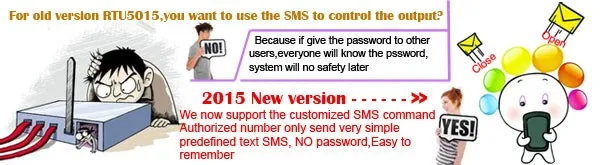 For old version RTU5015,you want to use the SMS to control the output?

NO!

Because if give the password to other users,everyone will know the pssword, system will no safety later

2015 New version - - - - - - >>

We now support the customized SMS command Authorized number only send very simple predefined text SMS, NO password,Easy to remember

YES!

Close

Open